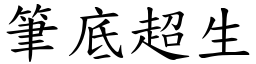 筆底超生